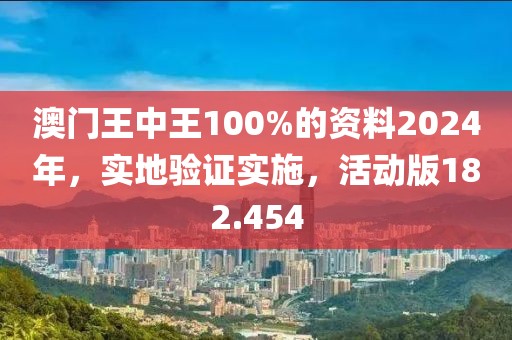 澳门王中王100%的资料2024年，实地验证实施，活动版182.454